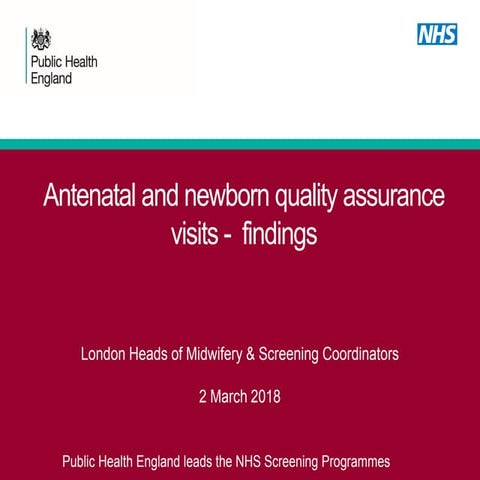 Public Health England

NHS

Antenatal and newborn quality assurance visits - findings

London Heads of Midwifery & Screening Coordinators

2 March 2018

Public Health England leads the NHS Screening Programmes